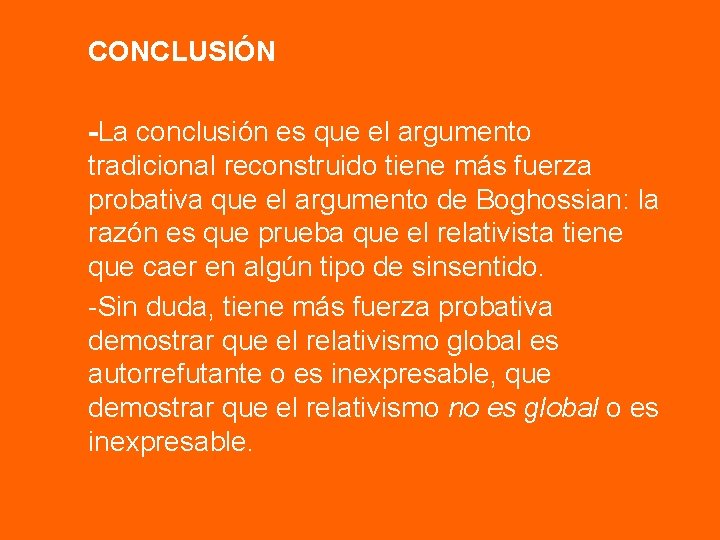 CONCLUSIÓN

-La conclusión es que el argumento tradicional reconstruido tiene más fuerza probativa que el argumento de Boghossian: la razón es que prueba que el relativista tiene que caer en algún tipo de sinsentido.

-Sin duda, tiene más fuerza probativa demostrar que el relativismo global es autorrefutante o es inexpresable, que demostrar que el relativismo no es global o es inexpresable.